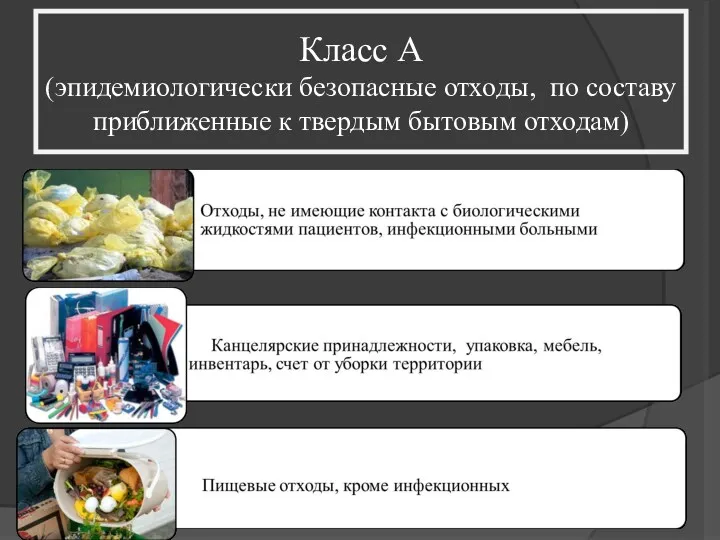 Класс А
(эпидемиологически безопасные отходы, по составу приближенные к твердым бытовым отходам)

Отходы, не имеющие контакта с биологическими жидкостями пациентов, инфекционными больными

Канцелярские принадлежности, упаковка, мебель, инвентарь, счет от уборки территории

Пищевые отходы, кроме инфекционных